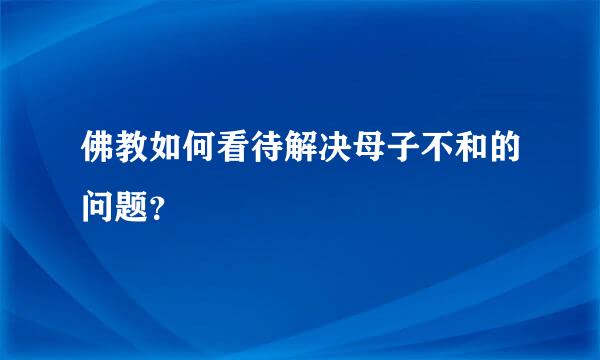 佛教如何看待解决母子不和的问题？